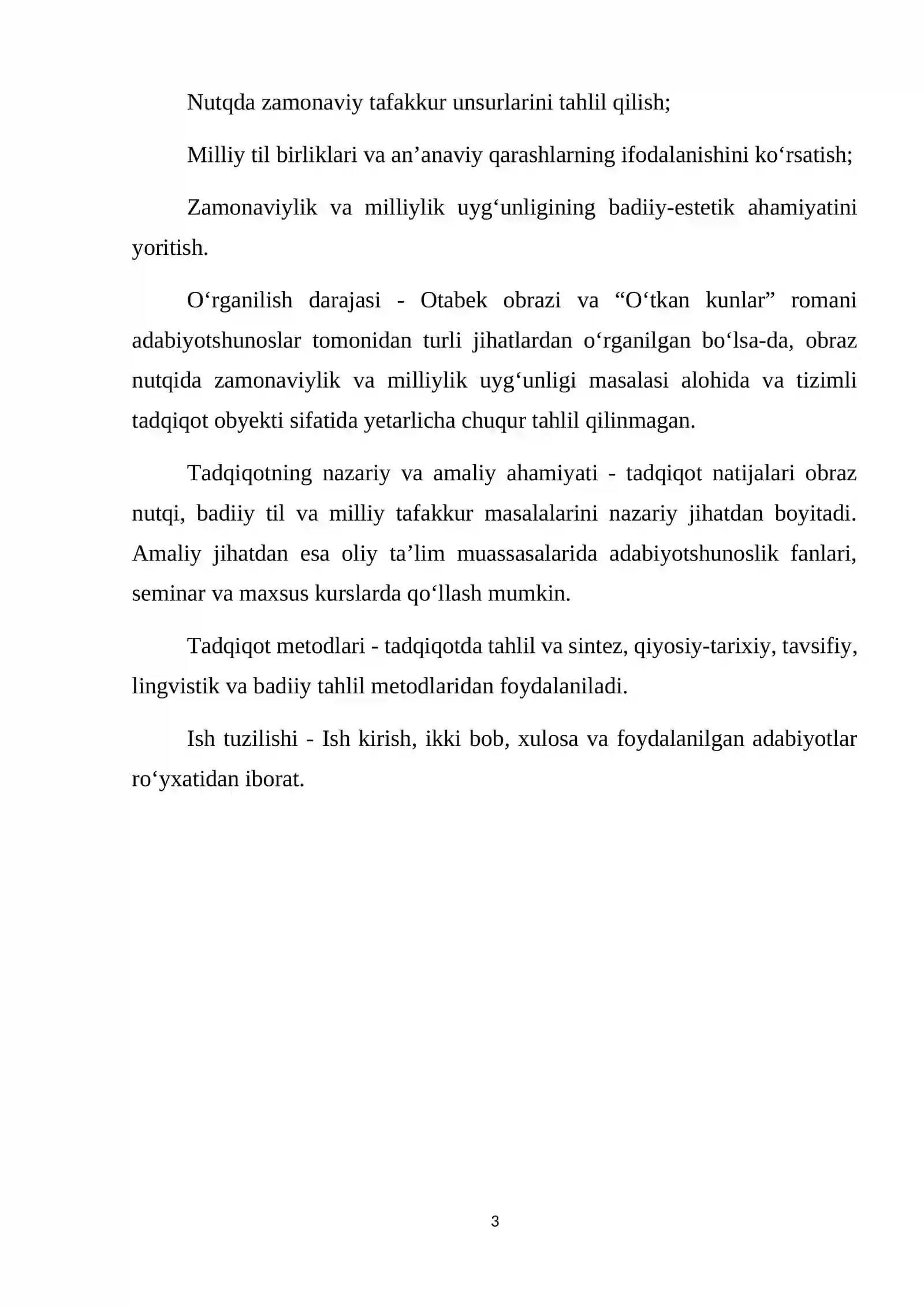 Nutqda zamonaviy tafakkur unsurlarini tahlil qilish;

Milliy til birliklari va an'anaviy qarashlarning ifodalanishini ko'rsatish;

Zamonaviylik va milliylik uyg'unligining badiiy-estetik ahamiyatini yoritish.

O'rganilish darajasi - Otabek obrazi va "O'tkan kunlar" romani adabiyotshunoslar tomonidan turli jihatlardan o'rganilgan bo'lsa-da, obraz nutqida zamonaviylik va milliylik uyg'unligi masalasi alohida va tizimli tadqiqot obyekti sifatida yetarlicha chuqur tahlil qilinmagan.

Tadqiqotning nazariy va amaliy ahamiyati - tadqiqot natijalari obraz nutqi, badiiy til va milliy tafakkur masalalarini nazariy jihatdan boyitadi. Amaliy jihatdan esa oliy ta'lim muassasalarida adabiyotshunoslik fanlari, seminar va maxsus kurslarda qo'llash mumkin.

Tadqiqot metodlari - tadqiqotda tahlil va sintez, qiyosiy-tarixiy, tavsifiy, lingvistik va badiiy tahlil metodlaridan foydalaniladi.

Ish tuzilishi - Ish kirish, ikki bob, xulosa va foydalanilgan adabiyotlar ro'yxatidan iborat.

3